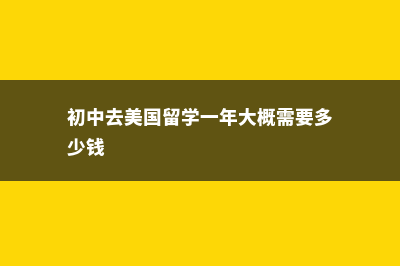 初中去美国留学一年大概需要多少钱